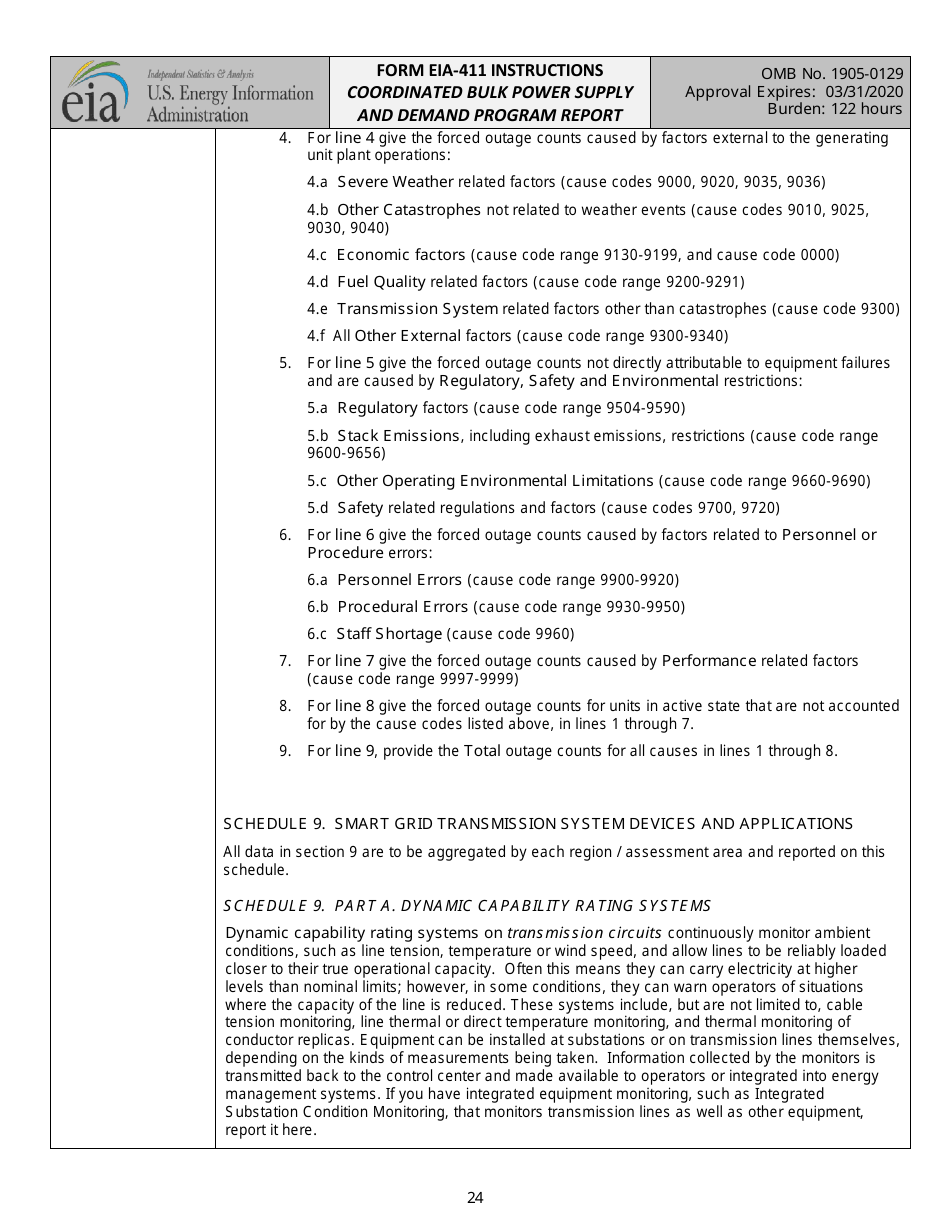 eia Independent Statistics & Analysis
U.S. Energy Information Administration

FORM EIA-411 INSTRUCTIONS
COORDINATED BULK POWER SUPPLY AND DEMAND PROGRAM REPORT

OMB No. 1905-0129
Approval Expires: 03/31/2020
Burden: 122 hours

4. For line 4 give the forced outage counts caused by factors external to the generating unit plant operations:

4.a Severe Weather related factors (cause codes 9000, 9020, 9035, 9036)

4.b Other Catastrophes not related to weather events (cause codes 9010, 9025, 9030, 9040)

4.c Economic factors (cause code range 9130-9199, and cause code 0000)

4.d Fuel Quality related factors (cause code range 9200-9291)

4.e Transmission System related factors other than catastrophes (cause code 9300)

4.f All Other External factors (cause code range 9300-9340)

5. For line 5 give the forced outage counts not directly attributable to equipment failures and are caused by Regulatory, Safety and Environmental restrictions:

5.a Regulatory factors (cause code range 9504-9590)

5.b Stack Emissions, including exhaust emissions, restrictions (cause code range 9600-9656)

5.c Other Operating Environmental Limitations (cause code range 9660-9690)

5.d Safety related regulations and factors (cause codes 9700, 9720)

6. For line 6 give the forced outage counts caused by factors related to Personnel or Procedure errors:

6.a Personnel Errors (cause code range 9900-9920)

6.b Procedural Errors (cause code range 9930-9950)

6.c Staff Shortage (cause code 9960)

7. For line 7 give the forced outage counts caused by Performance related factors (cause code range 9997-9999)

8. For line 8 give the forced outage counts for units in active state that are not accounted for by the cause codes listed above, in lines 1 through 7.

9. For line 9, provide the Total outage counts for all causes in lines 1 through 8.

SCHEDULE 9. SMART GRID TRANSMISSION SYSTEM DEVICES AND APPLICATIONS

All data in section 9 are to be aggregated by each region / assessment area and reported on this schedule.

SCHEDULE 9. PART A. DYNAMIC CAPABILITY RATING SYSTEMS

Dynamic capability rating systems on transmission circuits continuously monitor ambient conditions, such as line tension, temperature or wind speed, and allow lines to be reliably loaded closer to their true operational capacity. Often this means they can carry electricity at higher levels than nominal limits; however, in some conditions, they can warn operators of situations where the capacity of the line is reduced. These systems include, but are not limited to, cable tension monitoring, line thermal or direct temperature monitoring, and thermal monitoring of conductor replicas. Equipment can be installed at substations or on transmission lines themselves, depending on the kinds of measurements being taken. Information collected by the monitors is transmitted back to the control center and made available to operators or integrated into energy management systems. If you have integrated equipment monitoring, such as Integrated Substation Condition Monitoring, that monitors transmission lines as well as other equipment, report it here.

24